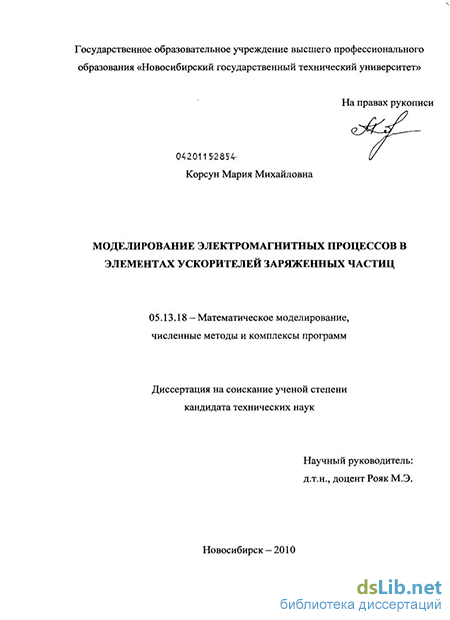 Государственное образовательное учреждение высшего профессионального образования «Новосибирский государственный технический университет»

На правах рукописи

04201152854

Корсун Мария Михайловна

МОДЕЛИРОВАНИЕ ЭЛЕКТРОМАГНИТНЫХ ПРОЦЕССОВ В ЭЛЕМЕНТАХ УСКОРИТЕЛЕЙ ЗАРЯЖЕННЫХ ЧАСТИЦ

05.13.18 – Математическое моделирование, численные методы и комплексы программ

Диссертация на соискание ученой степени кандидата технических наук

Научный руководитель:
д.т.н., доцент Рояк М.Э.

Новосибирск – 2010

dsLib.net
библиотека диссертаций